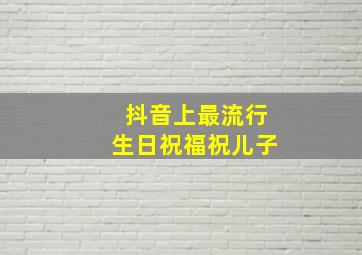 抖音上最流行
生日祝福祝儿子